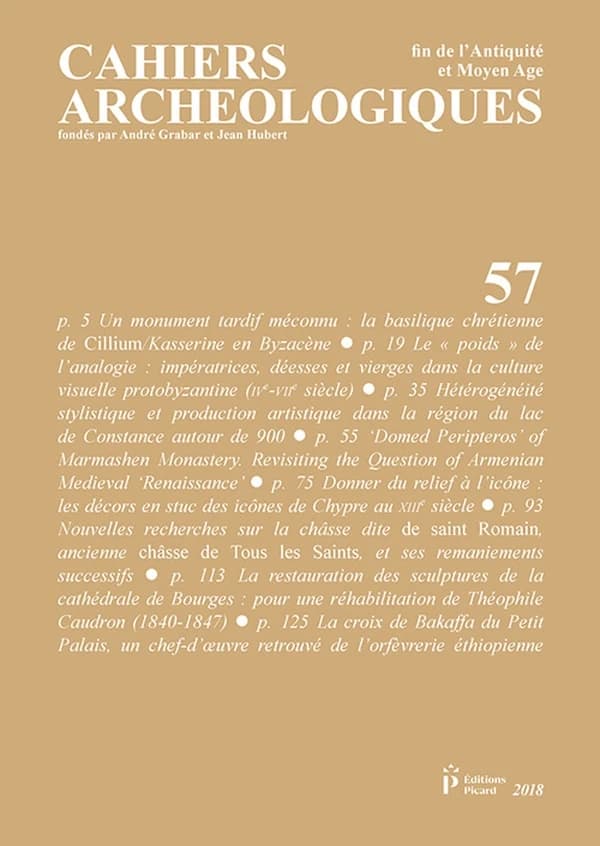 CAHIERS ARCHEOLOGIQUES

fin de l'Antiquité et Moyen Age

fondés par André Grabar et Jean Hubert

57

p. 5 Un monument tardif méconnu : la basilique chrétienne de Cillium/Kasserine en Byzacène ● p. 19 Le « poids » de l'analogie : impératrices, déesses et vierges dans la culture visuelle protobyzantine (IVe-VIIe siècle) ● p. 35 Hétérogénéité stylistique et production artistique dans la région du lac de Constance autour de 900 ● p. 55 'Domed Peripteros' of Marmashen Monastery. Revisiting the Question of Armenian Medieval 'Renaissance' ● p. 75 Donner du relief à l'icône : les décors en stuc des icônes de Chypre au XIIIe siècle ● p. 93 Nouvelles recherches sur la châsse dite de saint Romain, ancienne châsse de Tous les Saints, et ses remaniements successifs ● p. 113 La restauration des sculptures de la cathédrale de Bourges : pour une réhabilitation de Théophile Caudron (1840-1847) ● p. 125 La croix de Bakaffa du Petit Palais, un chef-d'œuvre retrouvé de l'orfèvrerie éthiopienne

Éditions Picard 2018